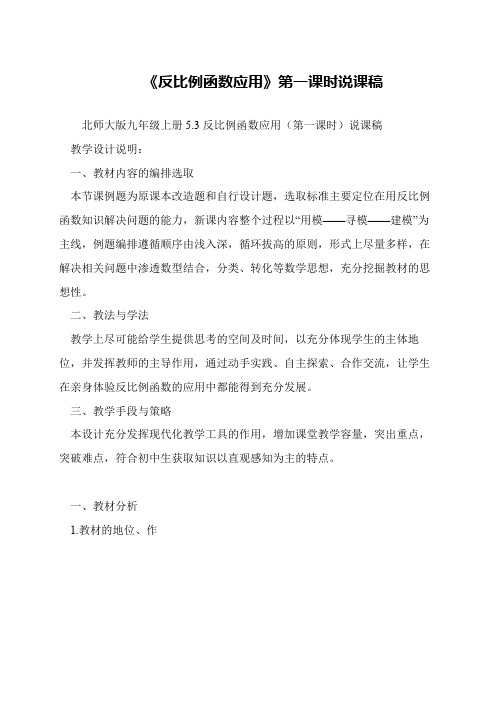 《反比例函数应用》第一课时说课稿

北师大版九年级上册 5.3 反比例函数应用（第一课时）说课稿

教学设计说明：

一、教材内容的编排选取

本节课例题为原课本改造题和自行设计题，选取标准主要定位在用反比例函数知识解决问题的能力，新课内容整个过程以“用模——寻模——建模”为主线，例题编排遵循顺序由浅入深，循环拔高的原则，形式上尽量多样，在解决相关问题中渗透数型结合，分类、转化等数学思想，充分挖掘教材的思想性。

二、教法与学法

教学上尽可能给学生提供思考的空间及时间，以充分体现学生的主体地位，并发挥教师的主导作用，通过动手实践、自主探索、合作交流，让学生在亲身体验反比例函数的应用中都能得到充分发展。

三、教学手段与策略

本设计充分发挥现代化教学工具的作用，增加课堂教学容量，突出重点，突破难点，符合初中生获取知识以直观感知为主的特点。

一、教材分析

1.教材的地位、作